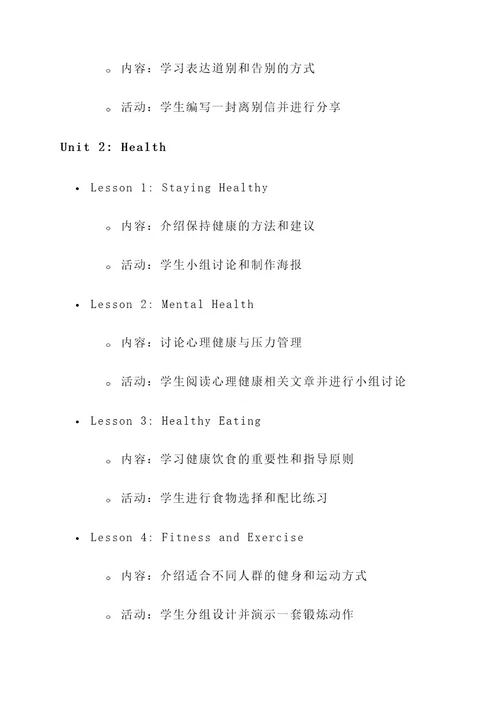 ◦ 内容：学习表达道别和告别的方式

◦ 活动：学生编写一封离别信并进行分享

Unit 2: Health

• Lesson 1: Staying Healthy

◦ 内容：介绍保持健康的方法和建议

◦ 活动：学生小组讨论和制作海报

• Lesson 2: Mental Health

◦ 内容：讨论心理健康与压力管理

◦ 活动：学生阅读心理健康相关文章并进行小组讨论

• Lesson 3: Healthy Eating

◦ 内容：学习健康饮食的重要性和指导原则

◦ 活动：学生进行食物选择和配比练习

• Lesson 4: Fitness and Exercise

◦ 内容：介绍适合不同人群的健身和运动方式

◦ 活动：学生分组设计并演示一套锻炼动作